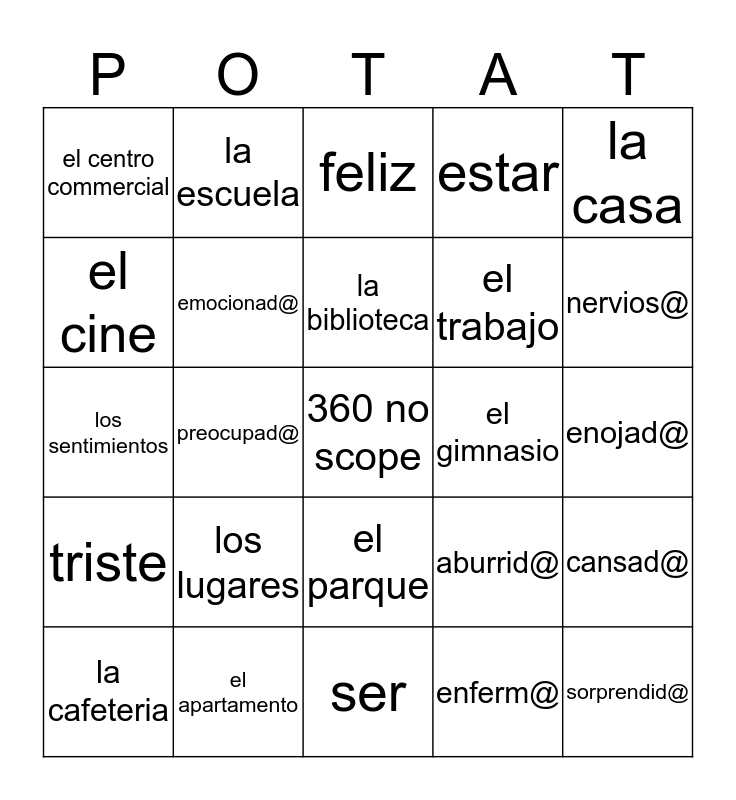 | P | O | T | A | T |
|---|---|---|---|---|
| el centro commercial | la escuela | feliz | estar | la casa |
| el cine | emocionad@ | la biblioteca | el trabajo | nervios@ |
| los sentimientos | preocupad@ | 360 no scope | el gimnasio | enojad@ |
| triste | los lugares | el parque | aburrid@ | cansad@ |
| la cafeteria | el apartamento | ser | enferm@ | sorprendid@ |